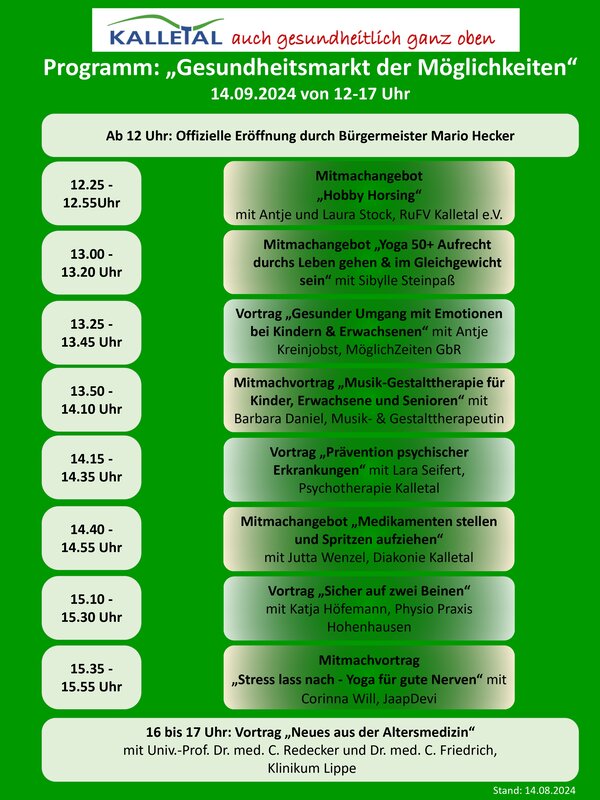 KALLETAL auch gesundheitlich ganz oben

Programm: „Gesundheitsmarkt der Möglichkeiten“
14.09.2024 von 12-17 Uhr

Ab 12 Uhr: Offizielle Eröffnung durch Bürgermeister Mario Hecker

12.25 - 12.55Uhr

Mitmachangebot „Hobby Horsing“ mit Antje und Laura Stock, RuFV Kalletal e.V.

13.00 - 13.20 Uhr

Mitmachangebot „Yoga 50+ Aufrecht durchs Leben gehen & im Gleichgewicht sein“ mit Sibylle Steinpaß

13.25 - 13.45 Uhr

Vortrag „Gesunder Umgang mit Emotionen bei Kindern & Erwachsenen“ mit Antje Kreinjobst, MöglichZeiten GbR

13.50 - 14.10 Uhr

Mitmachvortrag „Musik-Gestalttherapie für Kinder, Erwachsene und Senioren“ mit Barbara Daniel, Musik- & Gestalttherapeutin

14.15 - 14.35 Uhr

Vortrag „Prävention psychischer Erkrankungen“ mit Lara Seifert, Psychotherapie Kalletal

14.40 - 14.55 Uhr

Mitmachangebot „Medikamenten stellen und Spritzen aufziehen“ mit Jutta Wenzel, Diakonie Kalletal

15.10 - 15.30 Uhr

Vortrag „Sicher auf zwei Beinen“ mit Katja Höfemann, Physio Praxis Hohenhausen

15.35 - 15.55 Uhr

Mitmachvortrag „Stress lass nach - Yoga für gute Nerven“ mit Corinna Will, JaapDevi

16 bis 17 Uhr: Vortrag „Neues aus der Altersmedizin“ mit Univ.-Prof. Dr. med. C. Redecker und Dr. med. C. Friedrich, Klinikum Lippe

Stand: 14.08.2024